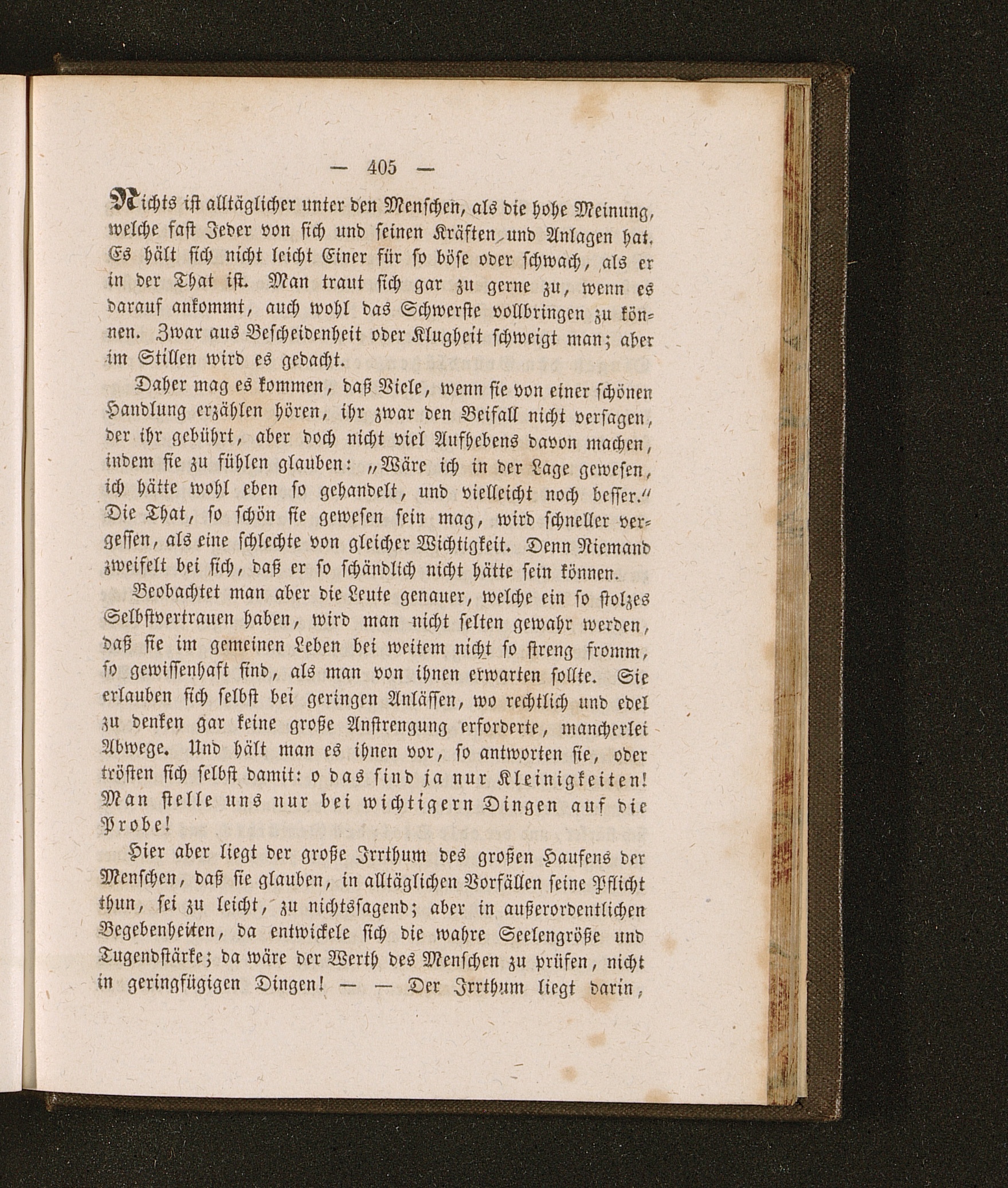 — 405 —

Nichts ist alltäglicher unter den Menschen, als die hohe Meinung, welche fast Jeder von sich und seinen Kräften und Anlagen hat. Es hält sich nicht leicht Einer für so böse oder schwach, als er in der That ist. Man traut sich gar zu gerne zu, wenn es darauf ankommt, auch wohl das Schwerste vollbringen zu können. Zwar aus Bescheidenheit oder Klugheit schweigt man; aber im Stillen wird es gedacht.

Daher mag es kommen, daß Viele, wenn sie von einer schönen Handlung erzählen hören, ihr zwar den Beifall nicht versagen, der ihr gebührt, aber doch nicht viel Aufhebens davon machen, indem sie zu fühlen glauben: „Wäre ich in der Lage gewesen, ich hätte wohl eben so gehandelt, und vielleicht noch besser.“ Die That, so schön sie gewesen sein mag, wird schneller vergessen, als eine schlechte von gleicher Wichtigkeit. Denn Niemand zweifelt bei sich, daß er so schändlich nicht hätte sein können.

Beobachtet man aber die Leute genauer, welche ein so stolzes Selbstvertrauen haben, wird man nicht selten gewahr werden, daß sie im gemeinen Leben bei weitem nicht so streng fromm, so gewissenhaft sind, als man von ihnen erwarten sollte. Sie erlauben sich selbst bei geringen Anlässen, wo rechtlich und edel zu denken gar keine große Anstrengung erforderte, mancherlei Abwege. Und hält man es ihnen vor, so antworten sie, oder trösten sich selbst damit: o das sind ja nur Kleinigkeiten! Man stelle uns nur bei wichtigern Dingen auf die Probe!

Hier aber liegt der große Irrthum des großen Haufens der Menschen, daß sie glauben, in alltäglichen Vorfällen seine Pflicht thun, sei zu leicht, zu nichtssagend; aber in außerordentlichen Begebenheiten, da entwickele sich die wahre Seelengröße und Tugendstärke; da wäre der Werth des Menschen zu prüfen, nicht in geringfügigen Dingen! — — Der Irrthum liegt darin,